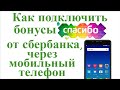 Как подключить бонусы спасибо от сбербанка, через мобильный телефон